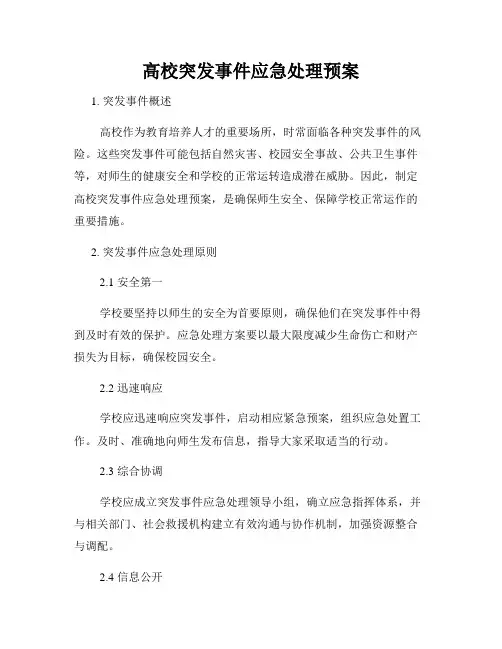 高校突发事件应急处理预案

1. 突发事件概述

高校作为教育培养人才的重要场所，时常面临各种突发事件的风险。这些突发事件可能包括自然灾害、校园安全事故、公共卫生事件等，对师生的健康安全和学校的正常运转造成潜在威胁。因此，制定高校突发事件应急处理预案，是确保师生安全、保障学校正常运作的重要措施。

2. 突发事件应急处理原则

2.1 安全第一

学校要坚持以师生的安全为首要原则，确保他们在突发事件中得到及时有效的保护。应急处理方案要以最大限度减少生命伤亡和财产损失为目标，确保校园安全。

2.2 迅速响应

学校应迅速响应突发事件，启动相应紧急预案，组织应急处置工作。及时、准确地向师生发布信息，指导大家采取适当的行动。

2.3 综合协调

学校应成立突发事件应急处理领导小组，确立应急指挥体系，并与相关部门、社会救援机构建立有效沟通与协作机制，加强资源整合与调配。

2.4 信息公开